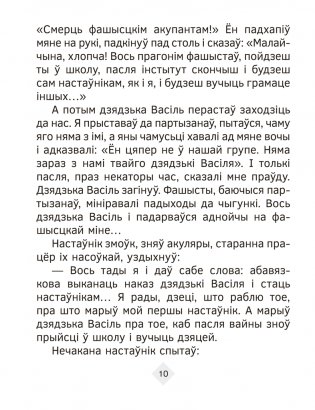 «Смерць фашысцкім акупантам!» Ён падхапіў мяне на рукі, падкінуў пад столь і сказаў: «Малайчына, хлопча! Вось прагонім фашыстаў, пойдзеш ты ў школу, пасля інстытут скончыш і будзеш сам настаўнікам, як і я, і будзеш вучыць грамаце іншых…»

А потым дзядзька Васіль перастаў заходзіць да нас. Я прыставаў да партызанаў, пытаўся, чаму яго няма з імі, а яны чамусьці хавалі ад мяне вочы і адказвалі: «Ён цяпер не ў нашай групе. Няма зараз з намі твайго дзядзькі Васіля». І толькі пасля, праз некаторы час, сказалі мне праўду. Дзядзька Васіль загінуў. Фашысты, баючыся партызанаў, мініравалі падыходы да чыгункі. Вось дзядзька Васіль і падарваўся аднойчы на фашысцкай міне…

Настаўнік змоўк, зняў акуляры, старанна працёр іх насоўкай, уздыхнуў:

— Вось тады я і даў сабе слова: абавязкова выканаць наказ дзядзькі Васіля і стаць настаўнікам… Я рады, дзеці, што раблю тое, пра што марыў мой першы настаўнік. А марыў дзядзька Васіль пра тое, каб пасля вайны зноў прыйсці ў школу і вучыць дзяцей.

Нечакана настаўнік спытаў:

10